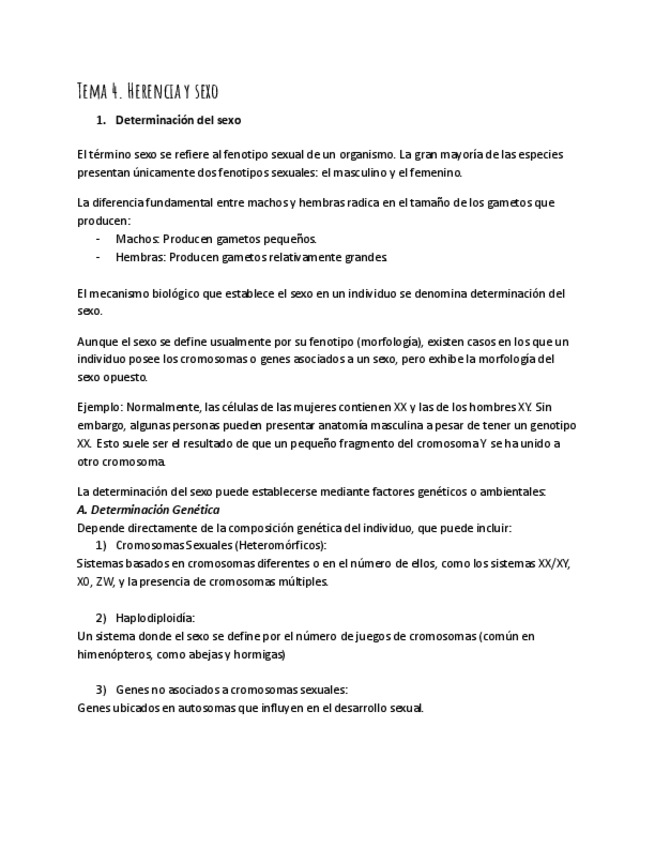 Tema 4. Herencia y sexo

1. Determinación del sexo

El término sexo se refiere al fenotipo sexual de un organismo. La gran mayoría de las especies presentan únicamente dos fenotipos sexuales: el masculino y el femenino.

La diferencia fundamental entre machos y hembras radica en el tamaño de los gametos que producen:
- Machos: Producen gametos pequeños.
- Hembras: Producen gametos relativamente grandes.

El mecanismo biológico que establece el sexo en un individuo se denomina determinación del sexo.

Aunque el sexo se define usualmente por su fenotipo (morfología), existen casos en los que un individuo posee los cromosomas o genes asociados a un sexo, pero exhibe la morfología del sexo opuesto.

Ejemplo: Normalmente, las células de las mujeres contienen XX y las de los hombres XY. Sin embargo, algunas personas pueden presentar anatomía masculina a pesar de tener un genotipo XX. Esto suele ser el resultado de que un pequeño fragmento del cromosoma Y se ha unido a otro cromosoma.

La determinación del sexo puede establecerse mediante factores genéticos o ambientales:
A. Determinación Genética
Depende directamente de la composición genética del individuo, que puede incluir:
1) Cromosomas Sexuales (Heteromórficos):
Sistemas basados en cromosomas diferentes o en el número de ellos, como los sistemas XX/XY, X0, ZW, y la presencia de cromosomas múltiples.

2) Haplodiploidía:
Un sistema donde el sexo se define por el número de juegos de cromosomas (común en himenópteros, como abejas y hormigas)

3) Genes no asociados a cromosomas sexuales:
Genes ubicados en autosomas que influyen en el desarrollo sexual.